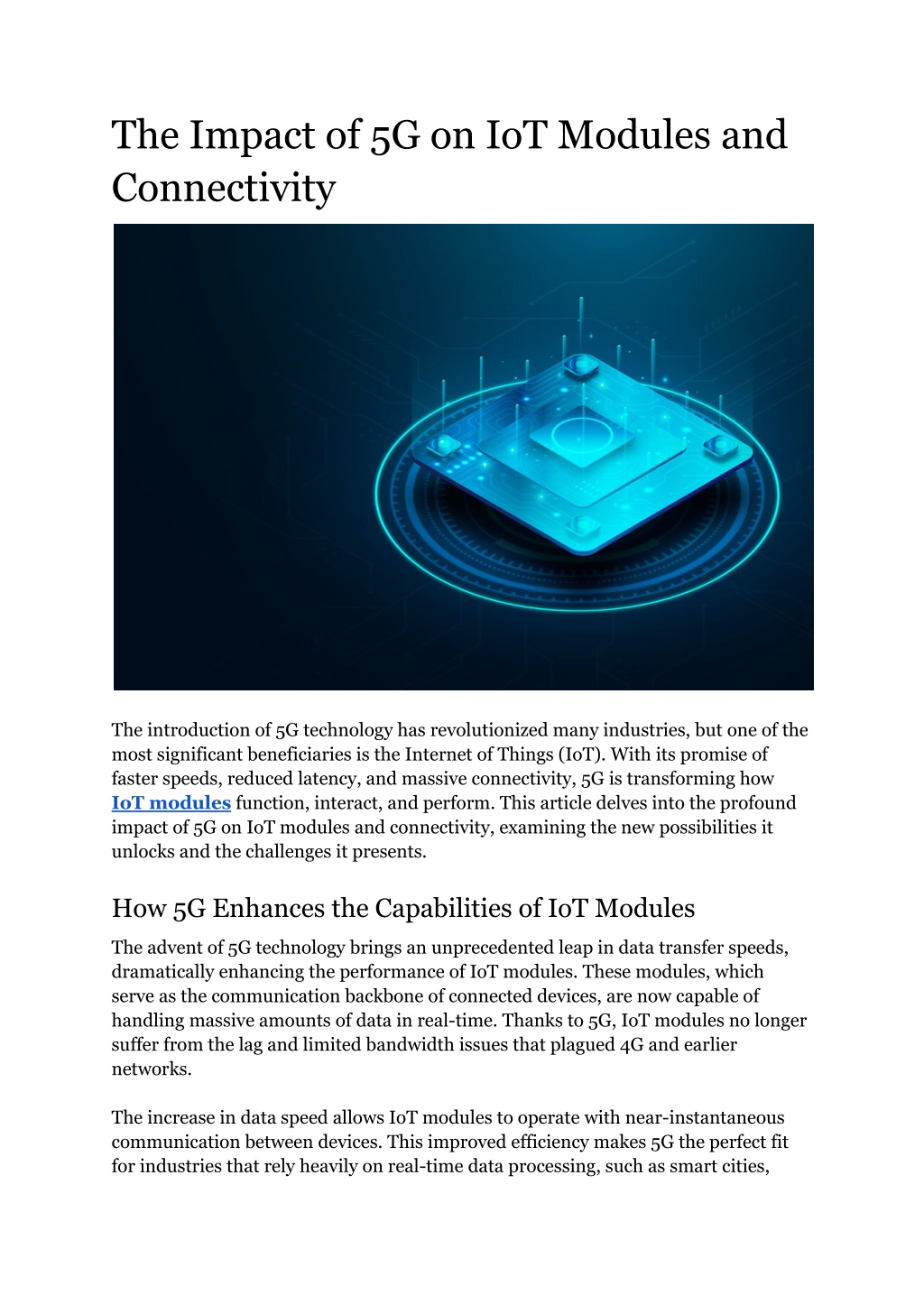 The Impact of 5G on IoT Modules and Connectivity

The introduction of 5G technology has revolutionized many industries, but one of the most significant beneficiaries is the Internet of Things (IoT). With its promise of faster speeds, reduced latency, and massive connectivity, 5G is transforming how IoT modules function, interact, and perform. This article delves into the profound impact of 5G on IoT modules and connectivity, examining the new possibilities it unlocks and the challenges it presents.

How 5G Enhances the Capabilities of IoT Modules

The advent of 5G technology brings an unprecedented leap in data transfer speeds, dramatically enhancing the performance of IoT modules. These modules, which serve as the communication backbone of connected devices, are now capable of handling massive amounts of data in real-time. Thanks to 5G, IoT modules no longer suffer from the lag and limited bandwidth issues that plagued 4G and earlier networks.

The increase in data speed allows IoT modules to operate with near-instantaneous communication between devices. This improved efficiency makes 5G the perfect fit for industries that rely heavily on real-time data processing, such as smart cities,